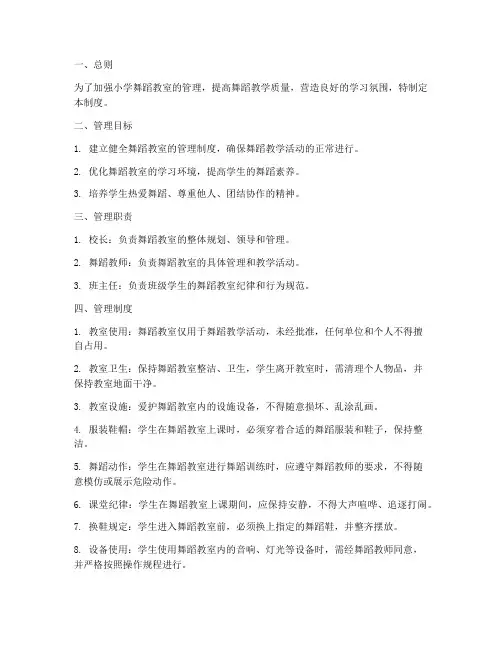 一、总则

为了加强小学舞蹈教室的管理，提高舞蹈教学质量，营造良好的学习氛围，特制定本制度。

二、管理目标

1. 建立健全舞蹈教室的管理制度，确保舞蹈教学活动的正常进行。

2. 优化舞蹈教室的学习环境，提高学生的舞蹈素养。

3. 培养学生热爱舞蹈、尊重他人、团结协作的精神。

三、管理职责

1. 校长：负责舞蹈教室的整体规划、领导和管理。

2. 舞蹈教师：负责舞蹈教室的具体管理和教学活动。

3. 班主任：负责班级学生的舞蹈教室纪律和行为规范。

四、管理制度

1. 教室使用：舞蹈教室仅用于舞蹈教学活动，未经批准，任何单位和个人不得擅自占用。

2. 教室卫生：保持舞蹈教室整洁、卫生，学生离开教室时，需清理个人物品，并保持教室地面干净。

3. 教室设施：爱护舞蹈教室内的设施设备，不得随意损坏、乱涂乱画。

4. 服装鞋帽：学生在舞蹈教室上课时，必须穿着合适的舞蹈服装和鞋子，保持整洁。

5. 舞蹈动作：学生在舞蹈教室进行舞蹈训练时，应遵守舞蹈教师的要求，不得随意模仿或展示危险动作。

6. 课堂纪律：学生在舞蹈教室上课期间，应保持安静，不得大声喧哗、追逐打闹。

7. 换鞋规定：学生进入舞蹈教室前，必须换上指定的舞蹈鞋，并整齐摆放。

8. 设备使用：学生使用舞蹈教室内的音响、灯光等设备时，需经舞蹈教师同意，并严格按照操作规程进行。